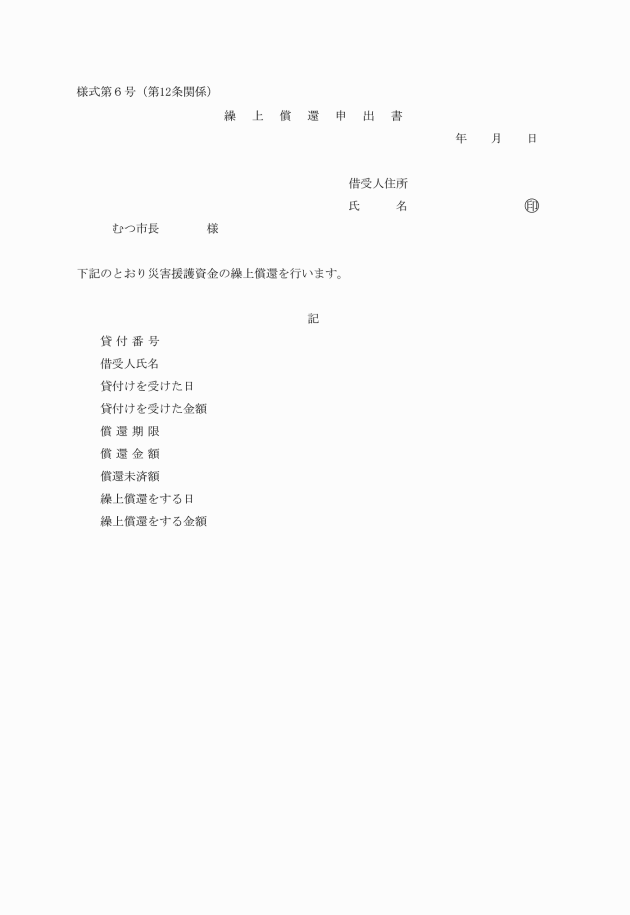 様式第６号（第12条関係）

繰　上　償　還　申　出　書

年　　月　　日

借受人住所

氏　　　名　　　　　　　　㊞

むつ市長　　　　様

下記のとおり災害援護資金の繰上償還を行います。

記

貸 付 番 号

借受人氏名

貸付けを受けた日

貸付けを受けた金額

償 還 期 限

償 還 金 額

償還未済額

繰上償還をする日

繰上償還をする金額